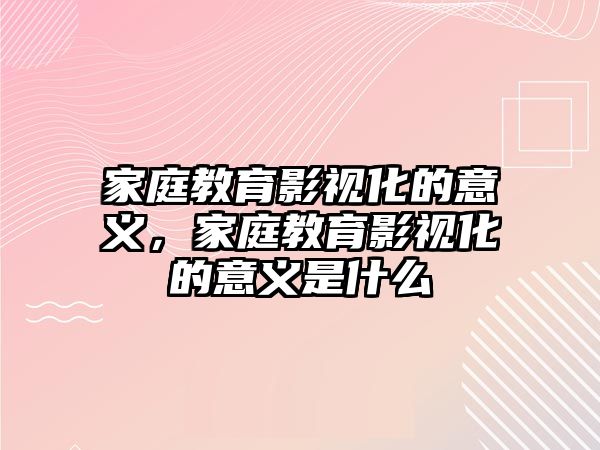 家庭教育影视化的意义，家庭教育影视化的意义是什么